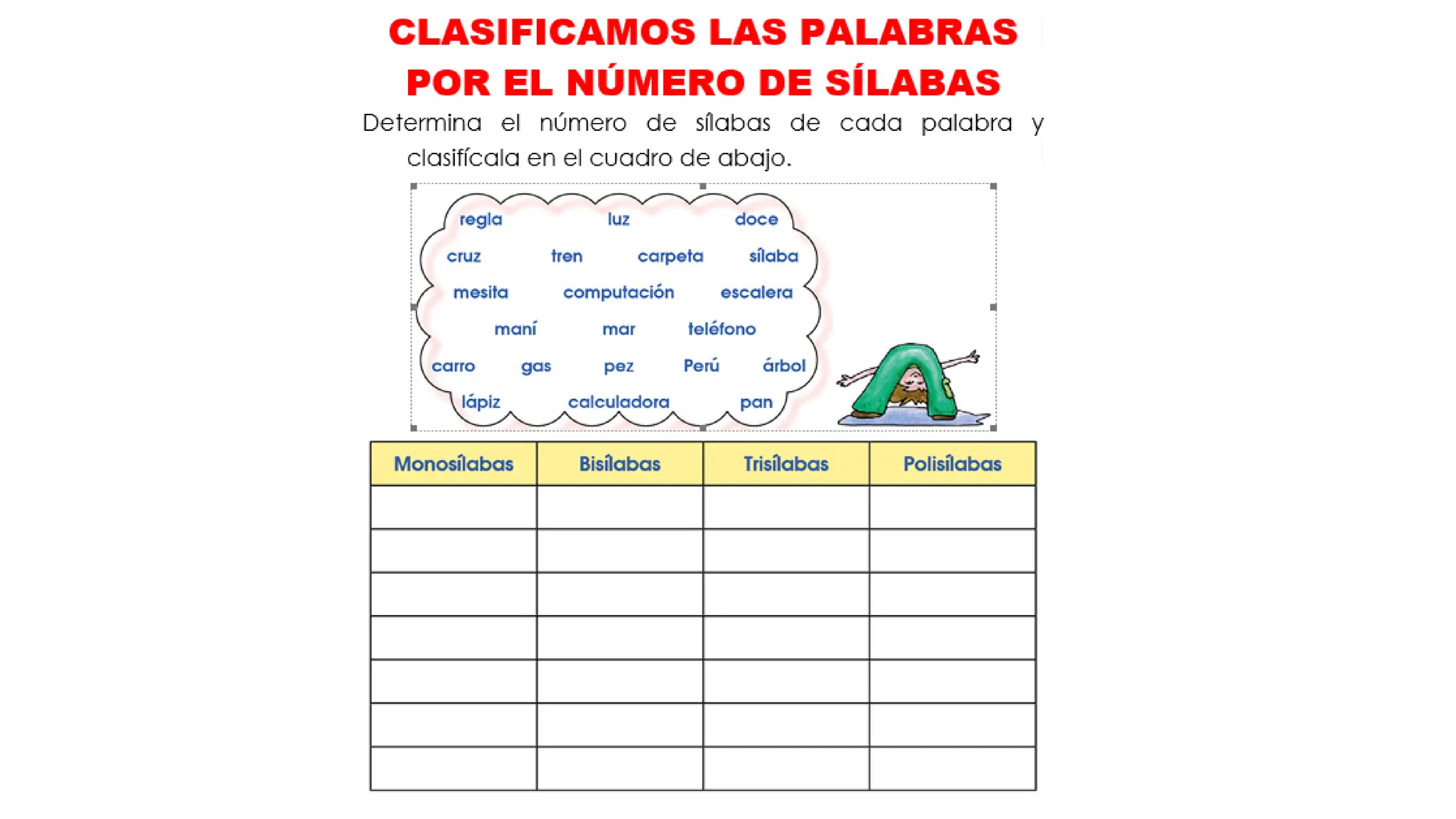 CLASIFICAMOS LAS PALABRAS POR EL NÚMERO DE SÍLABAS

Determina el número de sílabas de cada palabra y clasifícala en el cuadro de abajo.

regla luz doce
cruz tren carpeta sílaba
mesita computación escalera
maní mar teléfono
carro gas pez Perú árbol
lápiz calculadora pan

| Monosílabas | Bisílabas | Trisílabas | Polisílabas |
|---|---|---|---|
| | | | |
| | | | |
| | | | |
| | | | |
| | | | |
| | | | |
| | | | |